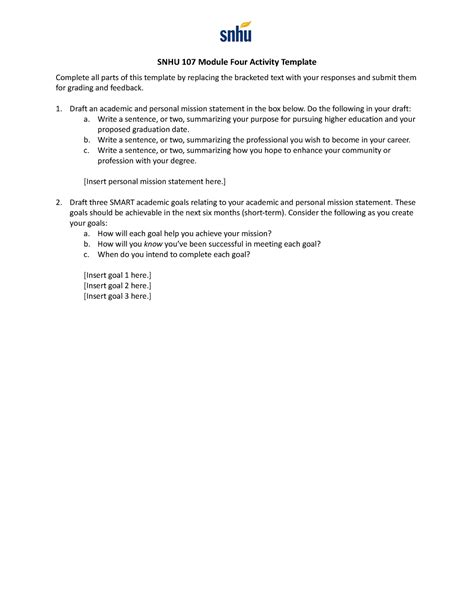 snhu

SNHU 107 Module Four Activity Template

Complete all parts of this template by replacing the bracketed text with your responses and submit them for grading and feedback.

1. Draft an academic and personal mission statement in the box below. Do the following in your draft:
a. Write a sentence, or two, summarizing your purpose for pursuing higher education and your proposed graduation date.
b. Write a sentence, or two, summarizing the professional you wish to become in your career.
c. Write a sentence, or two, summarizing how you hope to enhance your community or profession with your degree.

[Insert personal mission statement here.]

2. Draft three SMART academic goals relating to your academic and personal mission statement. These goals should be achievable in the next six months (short-term). Consider the following as you create your goals:
a. How will each goal help you achieve your mission?
b. How will you know you've been successful in meeting each goal?
c. When do you intend to complete each goal?

[Insert goal 1 here.]
[Insert goal 2 here.]
[Insert goal 3 here.]